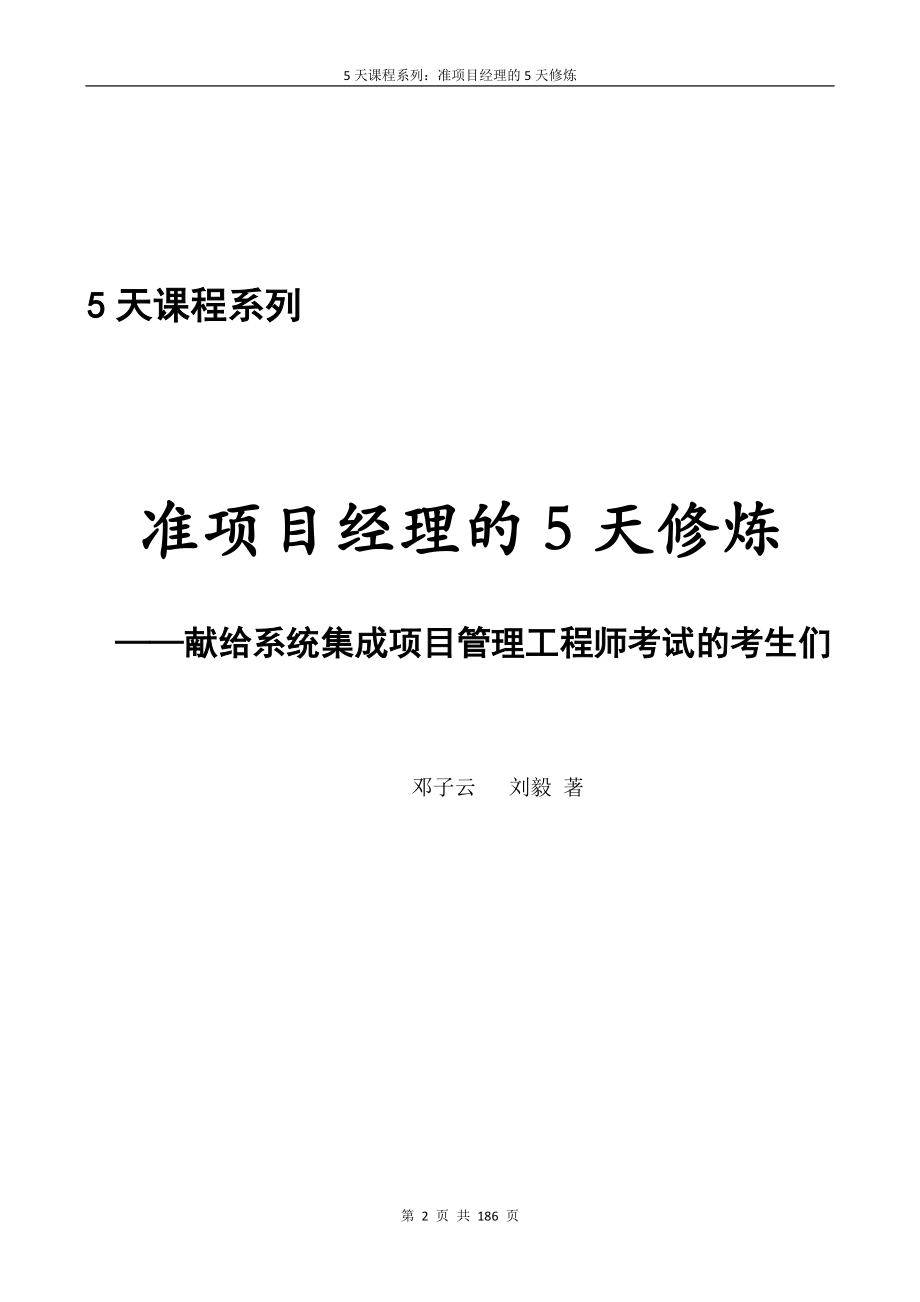 5 天课程系列：准项目经理的 5 天修炼

5 天课程系列

准项目经理的 5 天修炼

——献给系统集成项目管理工程师考试的考生们

邓子云　刘毅 著

第 2 页 共 186 页